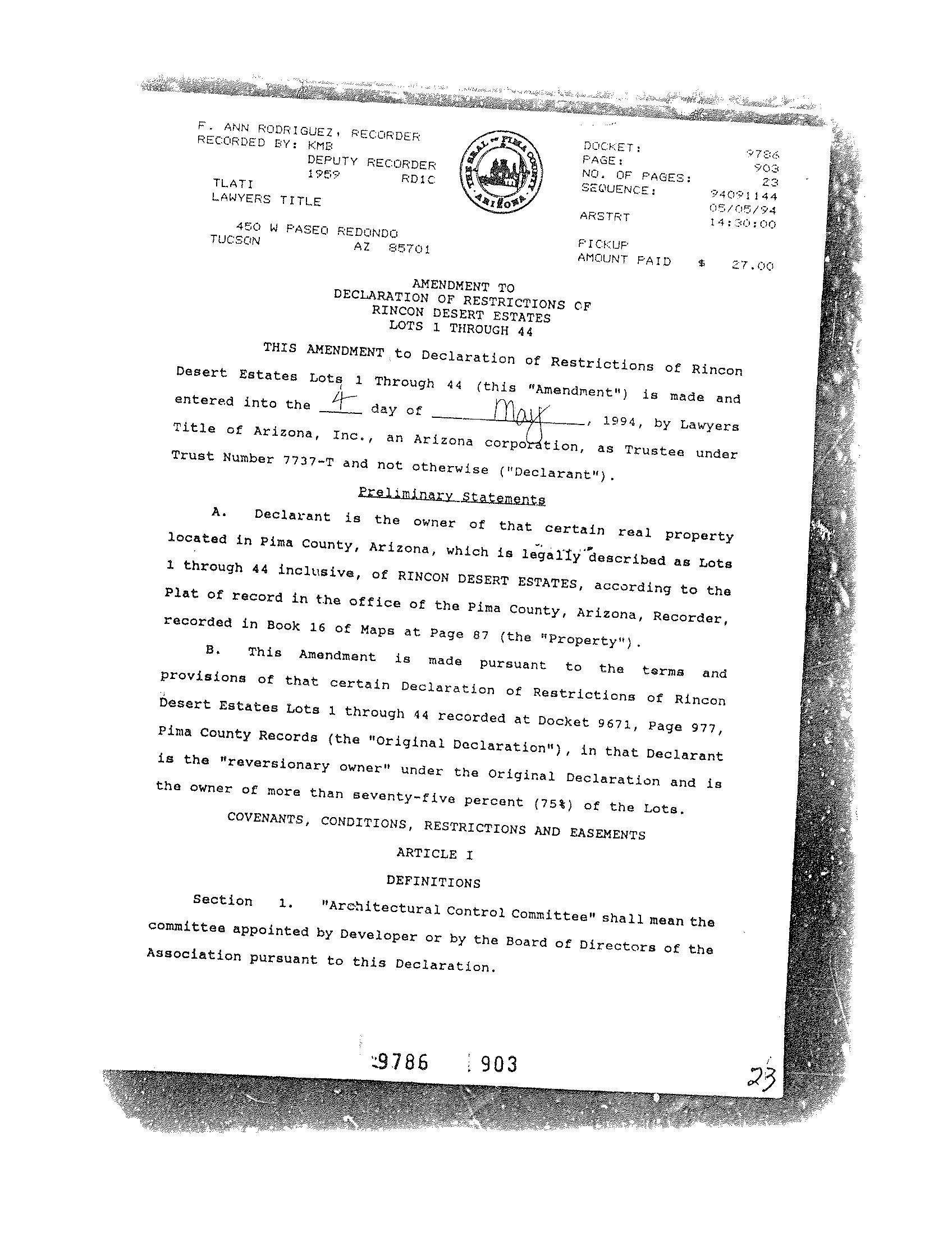 F. ANN RODRIGUEZ, RECORDER
RECORDED BY: KMB
DEPUTY RECORDER
1959 RD1C
TLATI
LAWYERS TITLE

450 W PASEO REDONDO
TUCSON AZ 85701

THE SEAL OF PIMA COUNTY ARIZONA

DOCKET: 9786
PAGE: 903
NO. OF PAGES: 23
SEQUENCE: 94091144
05/05/94
ARSTRT 14:30:00

PICKUP
AMOUNT PAID $ 27.00

AMENDMENT TO
DECLARATION OF RESTRICTIONS OF
RINCON DESERT ESTATES
LOTS 1 THROUGH 44

THIS AMENDMENT to Declaration of Restrictions of Rincon Desert Estates Lots 1 Through 44 (this "Amendment") is made and entered into the 4 day of May, 1994, by Lawyers Title of Arizona, Inc., an Arizona corporation, as Trustee under Trust Number 7737-T and not otherwise ("Declarant").

Preliminary Statements

A. Declarant is the owner of that certain real property located in Pima County, Arizona, which is legally described as Lots 1 through 44 inclusive, of RINCON DESERT ESTATES, according to the Plat of record in the office of the Pima County, Arizona, Recorder, recorded in Book 16 of Maps at Page 87 (the "Property").

B. This Amendment is made pursuant to the terms and provisions of that certain Declaration of Restrictions of Rincon Desert Estates Lots 1 through 44 recorded at Docket 9671, Page 977, Pima County Records (the "Original Declaration"), in that Declarant is the "reversionary owner" under the Original Declaration and is the owner of more than seventy-five percent (75%) of the Lots.

COVENANTS, CONDITIONS, RESTRICTIONS AND EASEMENTS

ARTICLE I

DEFINITIONS

Section 1. "Architectural Control Committee" shall mean the committee appointed by Developer or by the Board of Directors of the Association pursuant to this Declaration.

9786 903

23